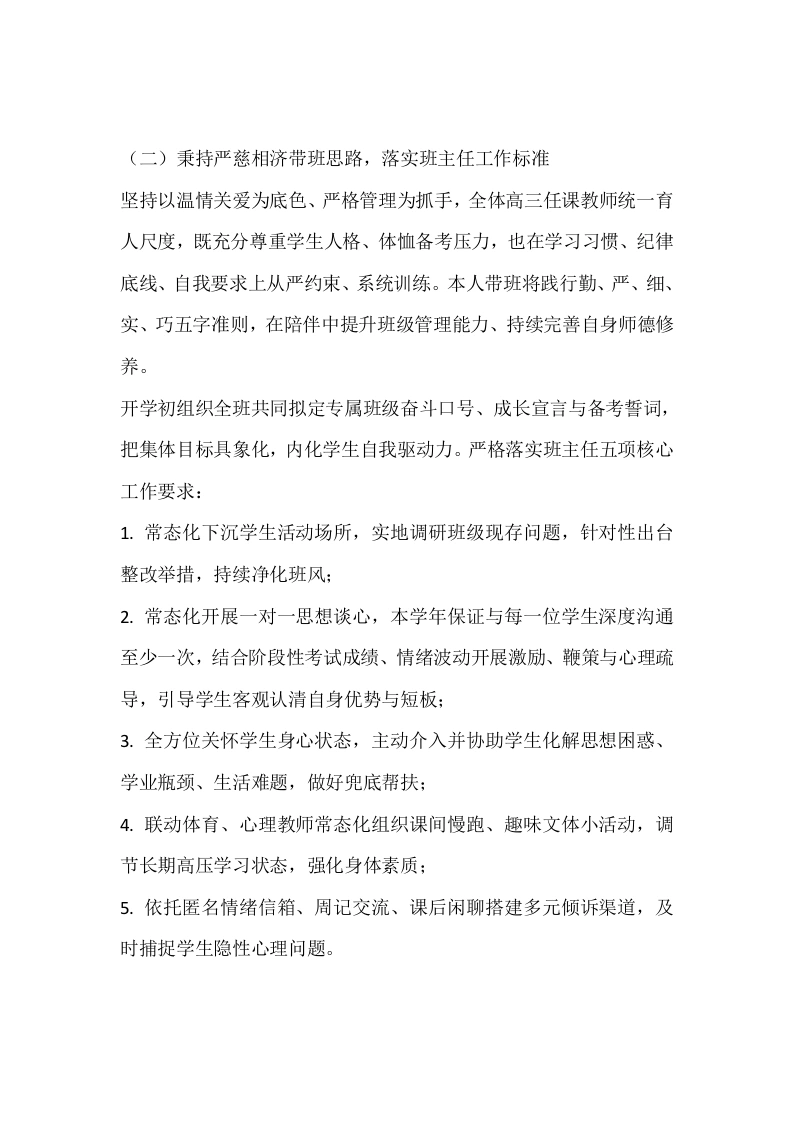 （二）秉持严慈相济带班思路，落实班主任工作标准

坚持以温情关爱为底色、严格管理为抓手，全体高三任课教师统一育人尺度，既充分尊重学生人格、体恤备考压力，也在学习习惯、纪律底线、自我要求上从严约束、系统训练。本人带班将践行勤、严、细、实、巧五字准则，在陪伴中提升班级管理能力、持续完善自身师德修养。

开学初组织全班共同拟定专属班级奋斗口号、成长宣言与备考誓词，把集体目标具象化，内化学生自我驱动力。严格落实班主任五项核心工作要求：

1. 常态化下沉学生活动场所，实地调研班级现存问题，针对性出台整改举措，持续净化班风；

2. 常态化开展一对一思想谈心，本学年保证与每一位学生深度沟通至少一次，结合阶段性考试成绩、情绪波动开展激励、鞭策与心理疏导，引导学生客观认清自身优势与短板；

3. 全方位关怀学生身心状态，主动介入并协助学生化解思想困惑、学业瓶颈、生活难题，做好兜底帮扶；

4. 联动体育、心理教师常态化组织课间慢跑、趣味文体小活动，调节长期高压学习状态，强化身体素质；

5. 依托匿名情绪信箱、周记交流、课后闲聊搭建多元倾诉渠道，及时捕捉学生隐性心理问题。